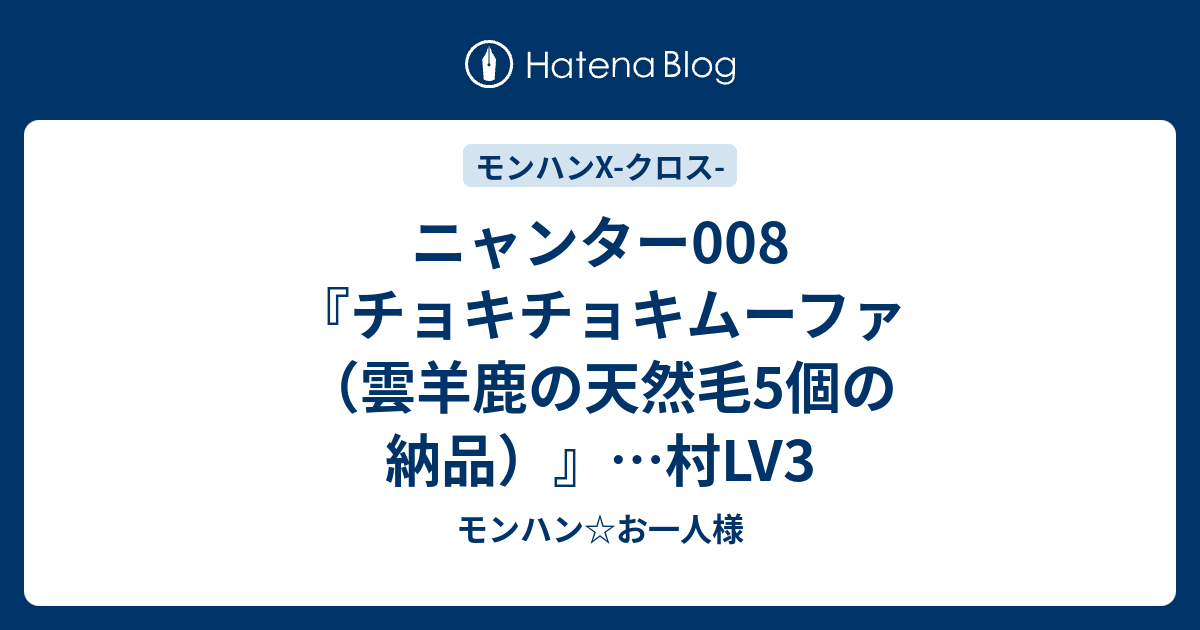 Hatena Blog

モンハンX-クロス-

ニャンター008『チョキチョキムーファ（雲羊鹿の天然毛5個の納品）』…村LV3

モンハン☆お一人様